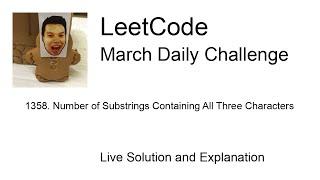 LeetCode
March Daily Challenge

1358. Number of Substrings Containing All Three Characters

Live Solution and Explanation